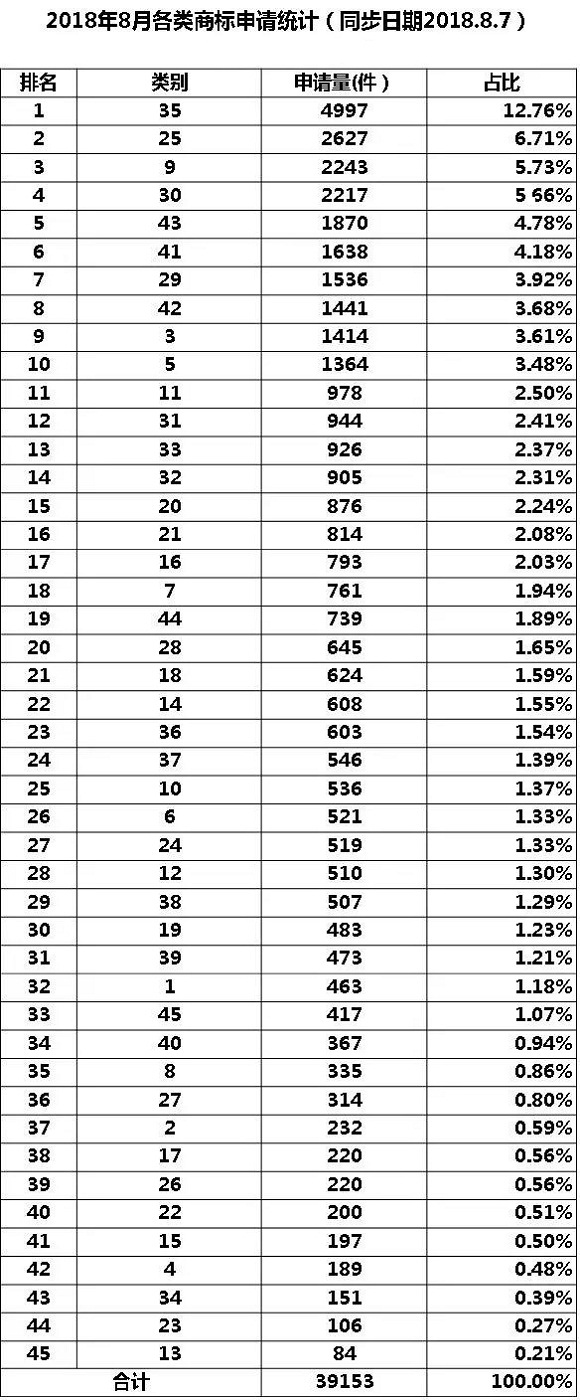 2018年8月各类商标申请统计（同步日期2018.8.7）

| 排名 | 类别 | 申请量(件) | 占比 |
|---|---|---|---|
| 1 | 35 | 4997 | 12.76% |
| 2 | 25 | 2627 | 6.71% |
| 3 | 9 | 2243 | 5.73% |
| 4 | 30 | 2217 | 5.66% |
| 5 | 43 | 1870 | 4.78% |
| 6 | 41 | 1638 | 4.18% |
| 7 | 29 | 1536 | 3.92% |
| 8 | 42 | 1441 | 3.68% |
| 9 | 3 | 1414 | 3.61% |
| 10 | 5 | 1364 | 3.48% |
| 11 | 11 | 978 | 2.50% |
| 12 | 31 | 944 | 2.41% |
| 13 | 33 | 926 | 2.37% |
| 14 | 32 | 905 | 2.31% |
| 15 | 20 | 876 | 2.24% |
| 16 | 21 | 814 | 2.08% |
| 17 | 16 | 793 | 2.03% |
| 18 | 7 | 761 | 1.94% |
| 19 | 44 | 739 | 1.89% |
| 20 | 28 | 645 | 1.65% |
| 21 | 18 | 624 | 1.59% |
| 22 | 14 | 608 | 1.55% |
| 23 | 36 | 603 | 1.54% |
| 24 | 37 | 546 | 1.39% |
| 25 | 10 | 536 | 1.37% |
| 26 | 6 | 521 | 1.33% |
| 27 | 24 | 519 | 1.33% |
| 28 | 12 | 510 | 1.30% |
| 29 | 38 | 507 | 1.29% |
| 30 | 19 | 483 | 1.23% |
| 31 | 39 | 473 | 1.21% |
| 32 | 1 | 463 | 1.18% |
| 33 | 45 | 417 | 1.07% |
| 34 | 40 | 367 | 0.94% |
| 35 | 8 | 335 | 0.86% |
| 36 | 27 | 314 | 0.80% |
| 37 | 2 | 232 | 0.59% |
| 38 | 17 | 220 | 0.56% |
| 39 | 26 | 220 | 0.56% |
| 40 | 22 | 200 | 0.51% |
| 41 | 15 | 197 | 0.50% |
| 42 | 4 | 189 | 0.48% |
| 43 | 34 | 151 | 0.39% |
| 44 | 23 | 106 | 0.27% |
| 45 | 13 | 84 | 0.21% |
| 合计 | | 39153 | 100.00% |